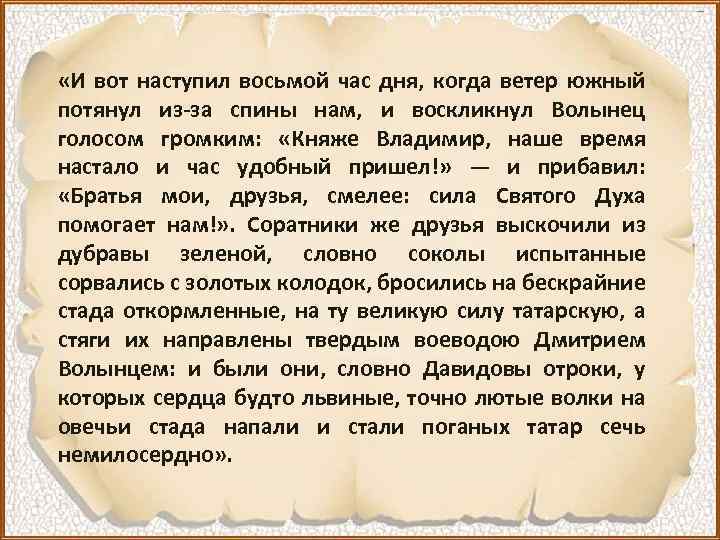 «И вот наступил восьмой час дня, когда ветер южный потянул из-за спины нам, и воскликнул Волынец голосом громким: «Княже Владимир, наше время настало и час удобный пришел!» — и прибавил: «Братья мои, друзья, смелее: сила Святого Духа помогает нам!». Соратники же друзья выскочили из дубравы зеленой, словно соколы испытанные сорвались с золотых колодок, бросились на бескрайние стада откормленные, на ту великую силу татарскую, а стяги их направлены твердым воеводою Дмитрием Волынцем: и были они, словно Давидовы отроки, у которых сердца будто львиные, точно лютые волки на овечьи стада напали и стали поганых татар сечь немилосердно».